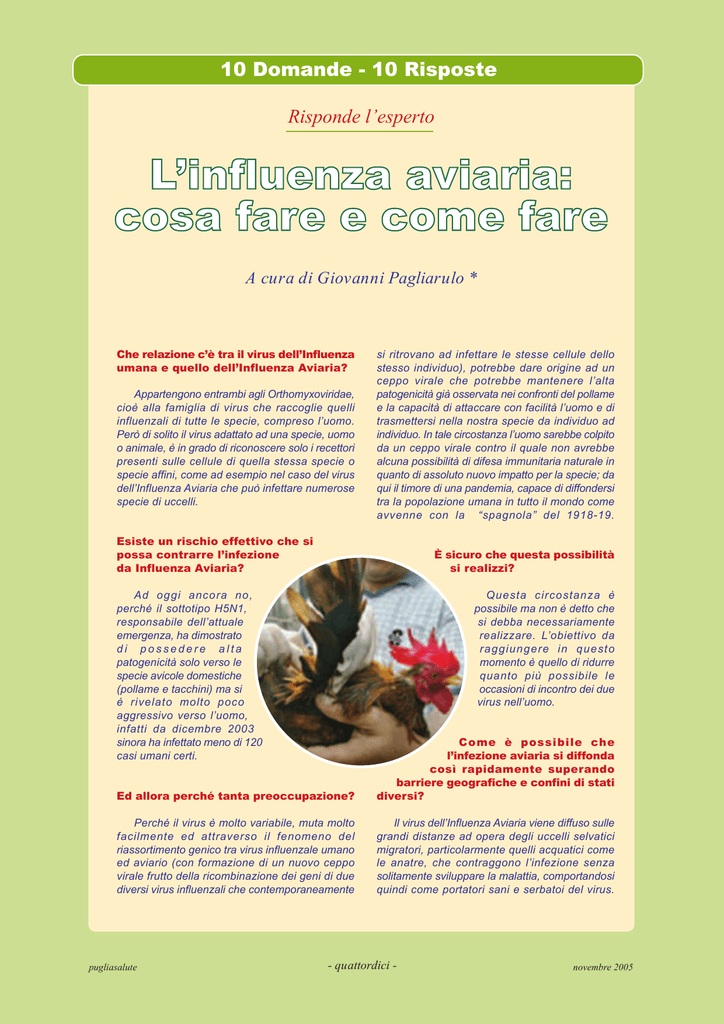 10 Domande - 10 Risposte

Risponde l'esperto

L'influenza aviaria: cosa fare e come fare

A cura di Giovanni Pagliarulo *

Che relazione c'è tra il virus dell'Influenza umana e quello dell'Influenza Aviaria?

Appartengono entrambi agli Orthomyxoviridae, cioè alla famiglia di virus che raccoglie quelli influenzali di tutte le specie, compreso l'uomo. Però di solito il virus adattato ad una specie, uomo o animale, è in grado di riconoscere solo i recettori presenti sulle cellule di quella stessa specie o specie affini, come ad esempio nel caso del virus dell'Influenza Aviaria che può infettare numerose specie di uccelli.

Esiste un rischio effettivo che si possa contrarre l'infezione da Influenza Aviaria?

Ad oggi ancora no, perché il sottotipo H5N1, responsabile dell'attuale emergenza, ha dimostrato di possedere alta patogenicità solo verso le specie avicole domestiche (pollame e tacchini) ma si è rivelato molto poco aggressivo verso l'uomo, infatti da dicembre 2003 sinora ha infettato meno di 120 casi umani certi.

Ed allora perché tanta preoccupazione?

Perché il virus è molto variabile, muta molto facilmente ed attraverso il fenomeno del riassortimento genico tra virus influenzale umano ed aviario (con formazione di un nuovo ceppo virale frutto della ricombinazione dei geni di due diversi virus influenzali che contemporaneamente si ritrovano ad infettare le stesse cellule dello stesso individuo), potrebbe dare origine ad un ceppo virale che potrebbe mantenere l'alta patogenicità già osservata nei confronti del pollame e la capacità di attaccare con facilità l'uomo e di trasmettersi nella nostra specie da individuo ad individuo. In tale circostanza l'uomo sarebbe colpito da un ceppo virale contro il quale non avrebbe alcuna possibilità di difesa immunitaria naturale in quanto di assoluto nuovo impatto per la specie; da qui il timore di una pandemia, capace di diffondersi tra la popolazione umana in tutto il mondo come avvenne con la "spagnola" del 1918-19.

È sicuro che questa possibilità si realizzi?

Questa circostanza è possibile ma non è detto che si debba necessariamente realizzare. L'obiettivo da raggiungere in questo momento è quello di ridurre quanto più possibile le occasioni di incontro dei due virus nell'uomo.

Come è possibile che l'infezione aviaria si diffonda così rapidamente superando barriere geografiche e confini di stati diversi?

Il virus dell'Influenza Aviaria viene diffuso sulle grandi distanze ad opera degli uccelli selvatici migratori, particolarmente quelli acquatici come le anatre, che contraggono l'infezione senza solitamente sviluppare la malattia, comportandosi quindi come portatori sani e serbatoi del virus.

pugliasalute - quattordici - novembre 2005